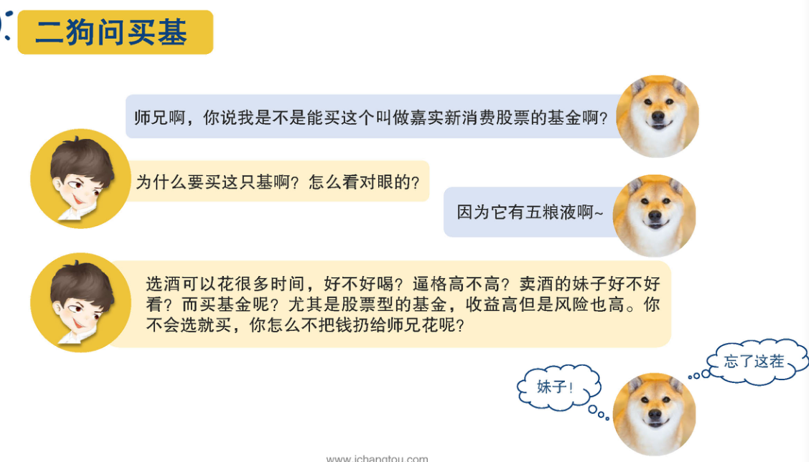 二狗问买基

师兄啊，你说我是不是能买这个叫做嘉实新消费股票的基金啊？

为什么要买这只基啊？怎么看对眼的？

因为它有五粮液啊~

选酒可以花很多时间，好不好喝？逼格高不高？卖酒的妹子好不好看？而买基金呢？尤其是股票型的基金，收益高但是风险也高。你不会选就买，你怎么不把钱扔给师兄花呢？

妹子！

忘了这茬

www.ichangtou.com